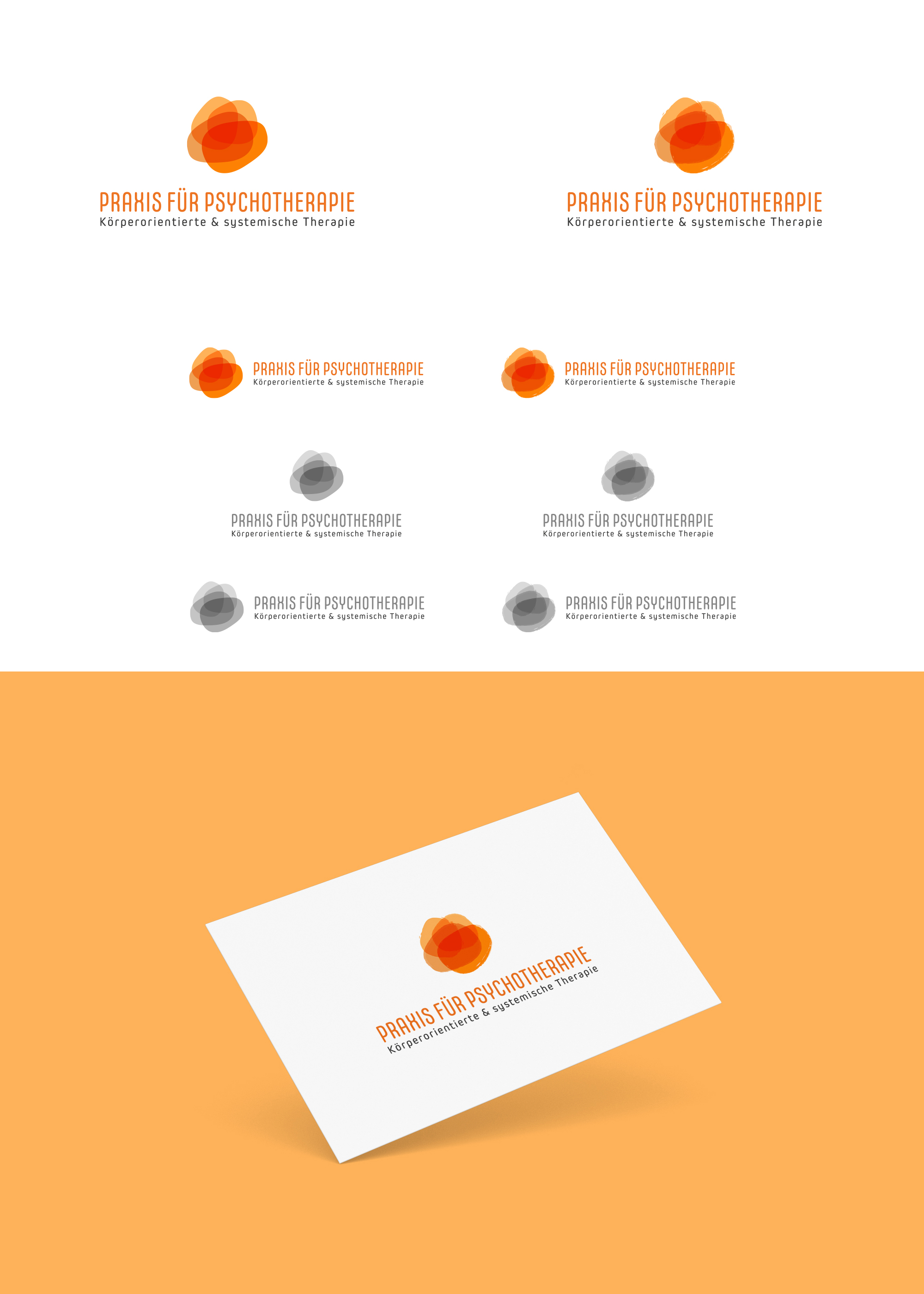 PRAXIS FÜR PSYCHOTHERAPIE
Körperorientierte & systemische Therapie

PRAXIS FÜR PSYCHOTHERAPIE
Körperorientierte & systemische Therapie

PRAXIS FÜR PSYCHOTHERAPIE
Körperorientierte & systemische Therapie

PRAXIS FÜR PSYCHOTHERAPIE
Körperorientierte & systemische Therapie

PRAXIS FÜR PSYCHOTHERAPIE
Körperorientierte & systemische Therapie

PRAXIS FÜR PSYCHOTHERAPIE
Körperorientierte & systemische Therapie

PRAXIS FÜR PSYCHOTHERAPIE
Körperorientierte & systemische Therapie

PRAXIS FÜR PSYCHOTHERAPIE
Körperorientierte & systemische Therapie

PRAXIS FÜR PSYCHOTHERAPIE
Körperorientierte & systemische Therapie